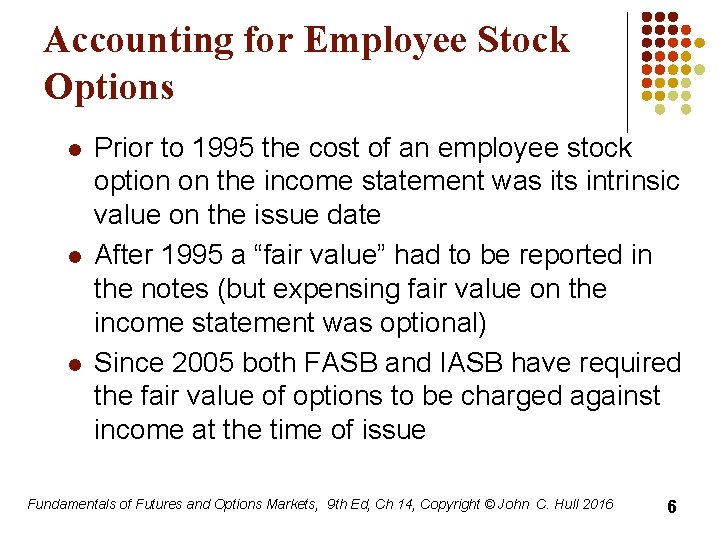 Accounting for Employee Stock Options

- Prior to 1995 the cost of an employee stock option on the income statement was its intrinsic value on the issue date
- After 1995 a “fair value” had to be reported in the notes (but expensing fair value on the income statement was optional)
- Since 2005 both FASB and IASB have required the fair value of options to be charged against income at the time of issue

Fundamentals of Futures and Options Markets, 9th Ed, Ch 14, Copyright © John C. Hull 2016

6